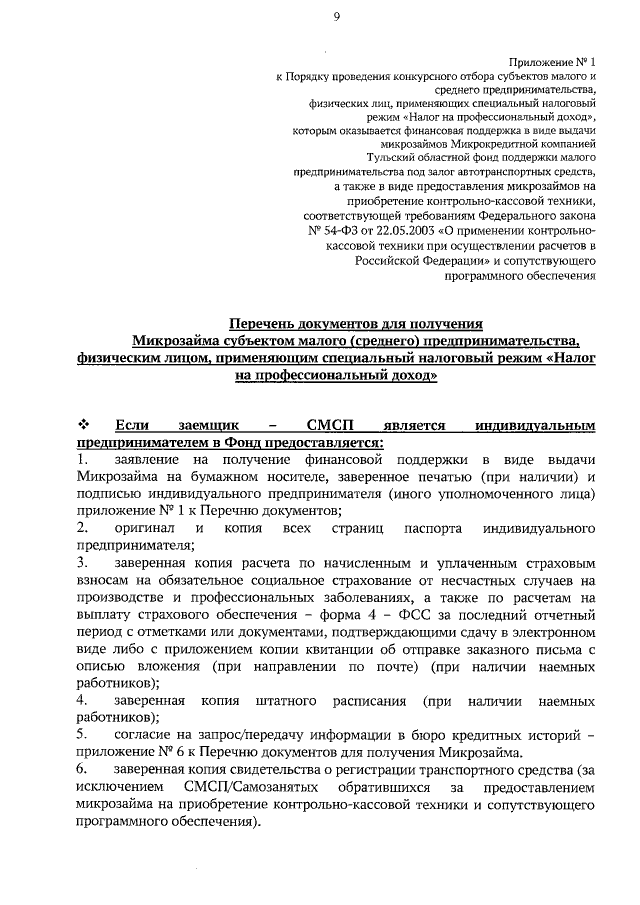 9

Приложение № 1
к Порядку проведения конкурсного отбора субъектов малого и среднего предпринимательства, физических лиц, применяющих специальный налоговый режим «Налог на профессиональный доход», которым оказывается финансовая поддержка в виде выдачи микрозаймов Микрокредитной компанией Тульский областной фонд поддержки малого предпринимательства под залог автотранспортных средств, а также в виде предоставления микрозаймов на приобретение контрольно-кассовой техники, соответствующей требованиям Федерального закона № 54-ФЗ от 22.05.2003 «О применении контрольно-кассовой техники при осуществлении расчетов в Российской Федерации» и сопутствующего программного обеспечения

Перечень документов для получения Микрозайма субъектом малого (среднего) предпринимательства, физическим лицом, применяющим специальный налоговый режим «Налог на профессиональный доход»

❖ Если заемщик – СМСП является индивидуальным предпринимателем в Фонд предоставляется:
1. заявление на получение финансовой поддержки в виде выдачи Микрозайма на бумажном носителе, заверенное печатью (при наличии) и подписью индивидуального предпринимателя (иного уполномоченного лица) приложение № 1 к Перечню документов;
2. оригинал и копия всех страниц паспорта индивидуального предпринимателя;
3. заверенная копия расчета по начисленным и уплаченным страховым взносам на обязательное социальное страхование от несчастных случаев на производстве и профессиональных заболеваниях, а также по расчетам на выплату страхового обеспечения – форма 4 – ФСС за последний отчетный период с отметками или документами, подтверждающими сдачу в электронном виде либо с приложением копии квитанции об отправке заказного письма с описью вложения (при направлении по почте) (при наличии наемных работников);
4. заверенная копия штатного расписания (при наличии наемных работников);
5. согласие на запрос/передачу информации в бюро кредитных историй – приложение № 6 к Перечню документов для получения Микрозайма.
6. заверенная копия свидетельства о регистрации транспортного средства (за исключением СМСП/Самозанятых обратившихся за предоставлением микрозайма на приобретение контрольно-кассовой техники и сопутствующего программного обеспечения).